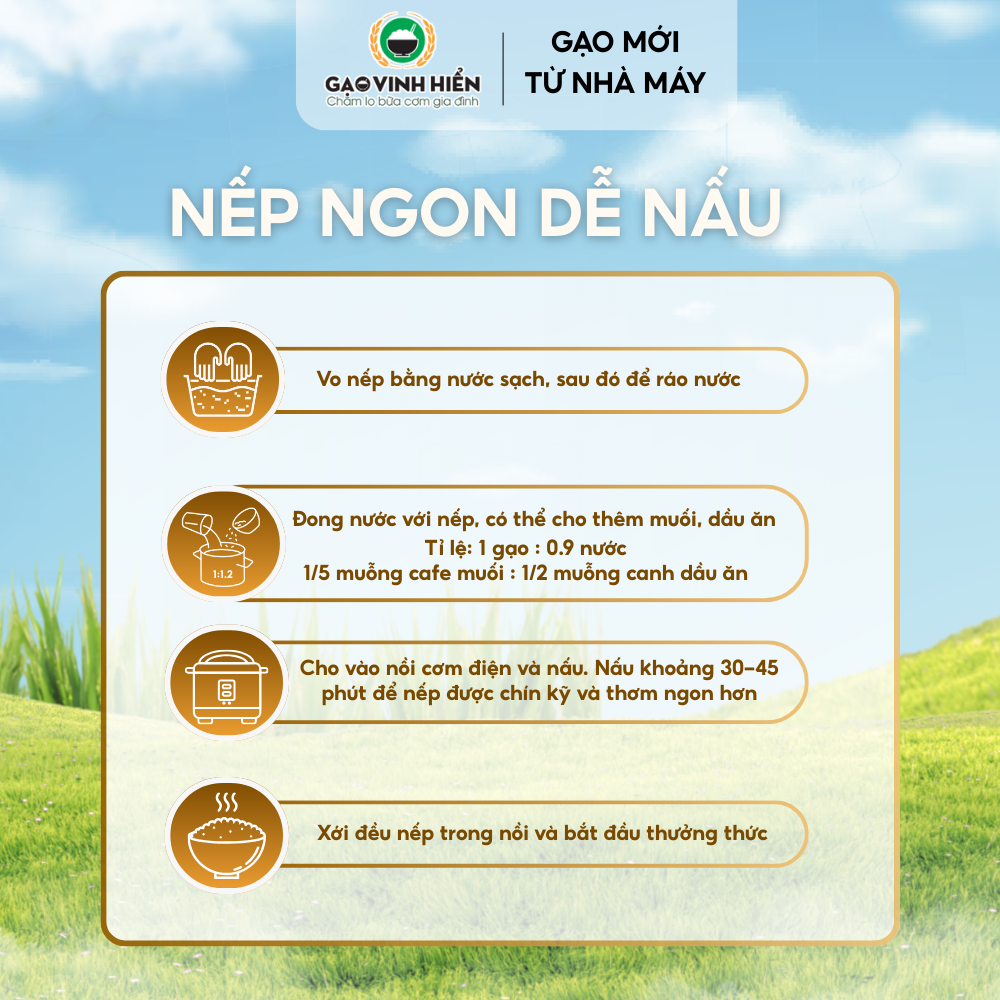 GẠO VINH HIỂN
Chăm lo bữa cơm gia đình

GẠO MỚI
TỪ NHÀ MÁY

NẾP NGON DỄ NẤU

Vo nếp bằng nước sạch, sau đó để ráo nước

1:1.2

Đong nước với nếp, có thể cho thêm muối, dầu ăn
Tỉ lệ: 1 gạo : 0.9 nước
1/5 muỗng cafe muối : 1/2 muỗng canh dầu ăn

Cho vào nồi cơm điện và nấu. Nấu khoảng 30-45 phút để nếp được chín kỹ và thơm ngon hơn

Xới đều nếp trong nồi và bắt đầu thưởng thức